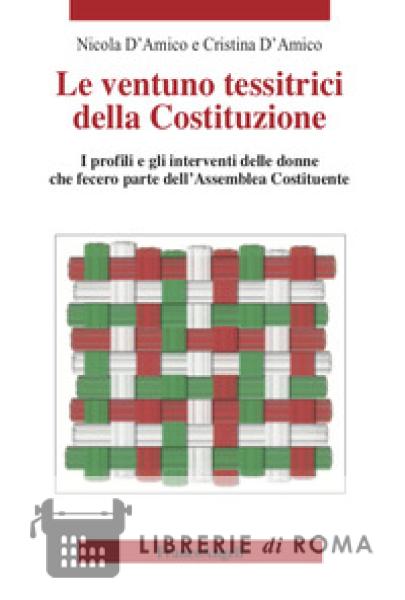 Nicola D'Amico e Cristina D'Amico

Le ventuno tessitrici della Costituzione

I profili e gli interventi delle donne che fecero parte dell'Assemblea Costituente

LIBRERIE di ROMA